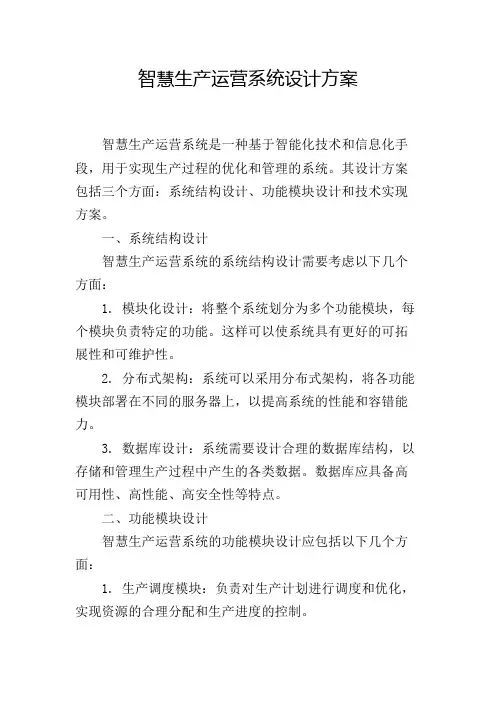 智慧生产运营系统设计方案

智慧生产运营系统是一种基于智能化技术和信息化手段，用于实现生产过程的优化和管理的系统。其设计方案包括三个方面：系统结构设计、功能模块设计和技术实现方案。

一、系统结构设计

智慧生产运营系统的系统结构设计需要考虑以下几个方面：

1. 模块化设计：将整个系统划分为多个功能模块，每个模块负责特定的功能。这样可以使系统具有更好的可拓展性和可维护性。

2. 分布式架构：系统可以采用分布式架构，将各功能模块部署在不同的服务器上，以提高系统的性能和容错能力。

3. 数据库设计：系统需要设计合理的数据库结构，以存储和管理生产过程中产生的各类数据。数据库应具备高可用性、高性能、高安全性等特点。

二、功能模块设计

智慧生产运营系统的功能模块设计应包括以下几个方面：

1. 生产调度模块：负责对生产计划进行调度和优化，实现资源的合理分配和生产进度的控制。